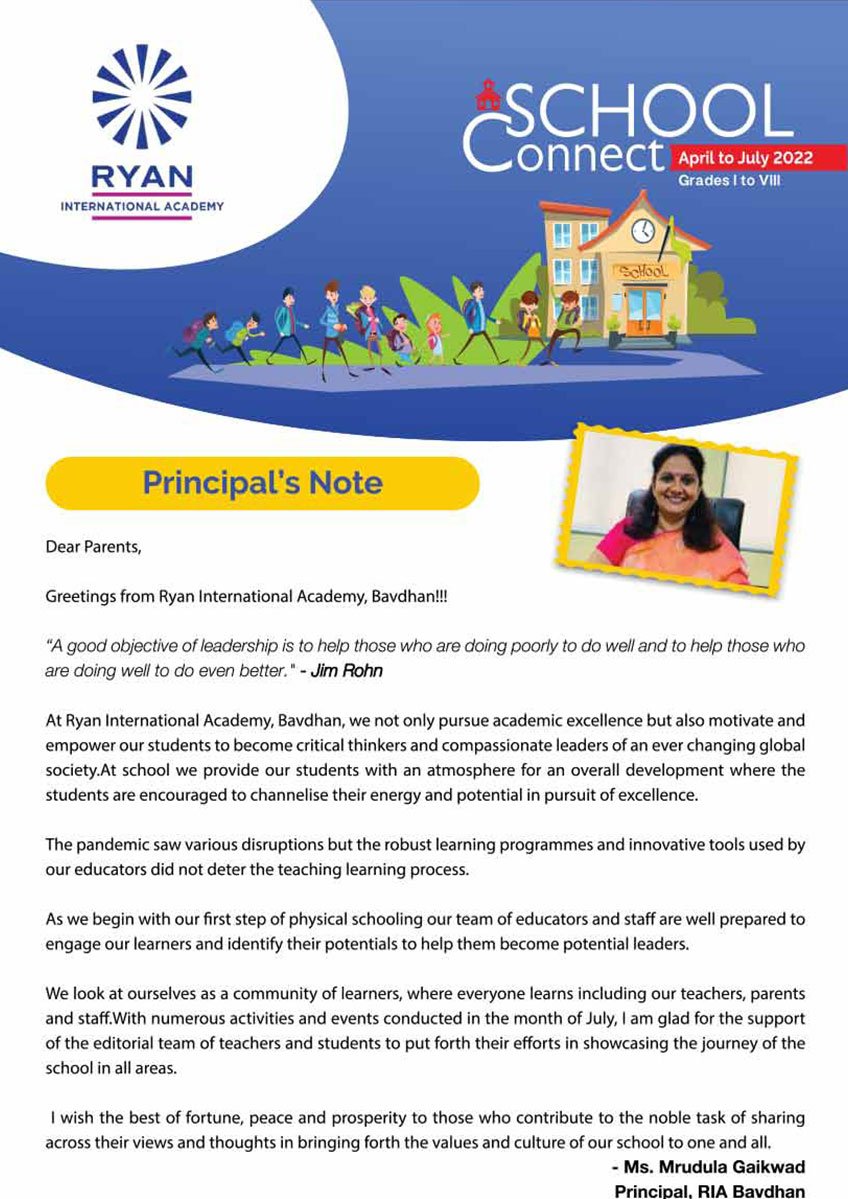 RYAN
INTERNATIONAL ACADEMY

SCHOOL Connect April to July 2022
Grades I to VIII

SCHOOL

Principal's Note

Dear Parents,

Greetings from Ryan International Academy, Bavdhan!!!

"A good objective of leadership is to help those who are doing poorly to do well and to help those who are doing well to do even better." - Jim Rohn

At Ryan International Academy, Bavdhan, we not only pursue academic excellence but also motivate and empower our students to become critical thinkers and compassionate leaders of an ever changing global society.At school we provide our students with an atmosphere for an overall development where the students are encouraged to channelise their energy and potential in pursuit of excellence.

The pandemic saw various disruptions but the robust learning programmes and innovative tools used by our educators did not deter the teaching learning process.

As we begin with our first step of physical schooling our team of educators and staff are well prepared to engage our learners and identify their potentials to help them become potential leaders.

We look at ourselves as a community of learners, where everyone learns including our teachers, parents and staff.With numerous activities and events conducted in the month of July, I am glad for the support of the editorial team of teachers and students to put forth their efforts in showcasing the journey of the school in all areas.

I wish the best of fortune, peace and prosperity to those who contribute to the noble task of sharing across their views and thoughts in bringing forth the values and culture of our school to one and all.

- Ms. Mrudula Gaikwad
Principal, RIA Bavdhan